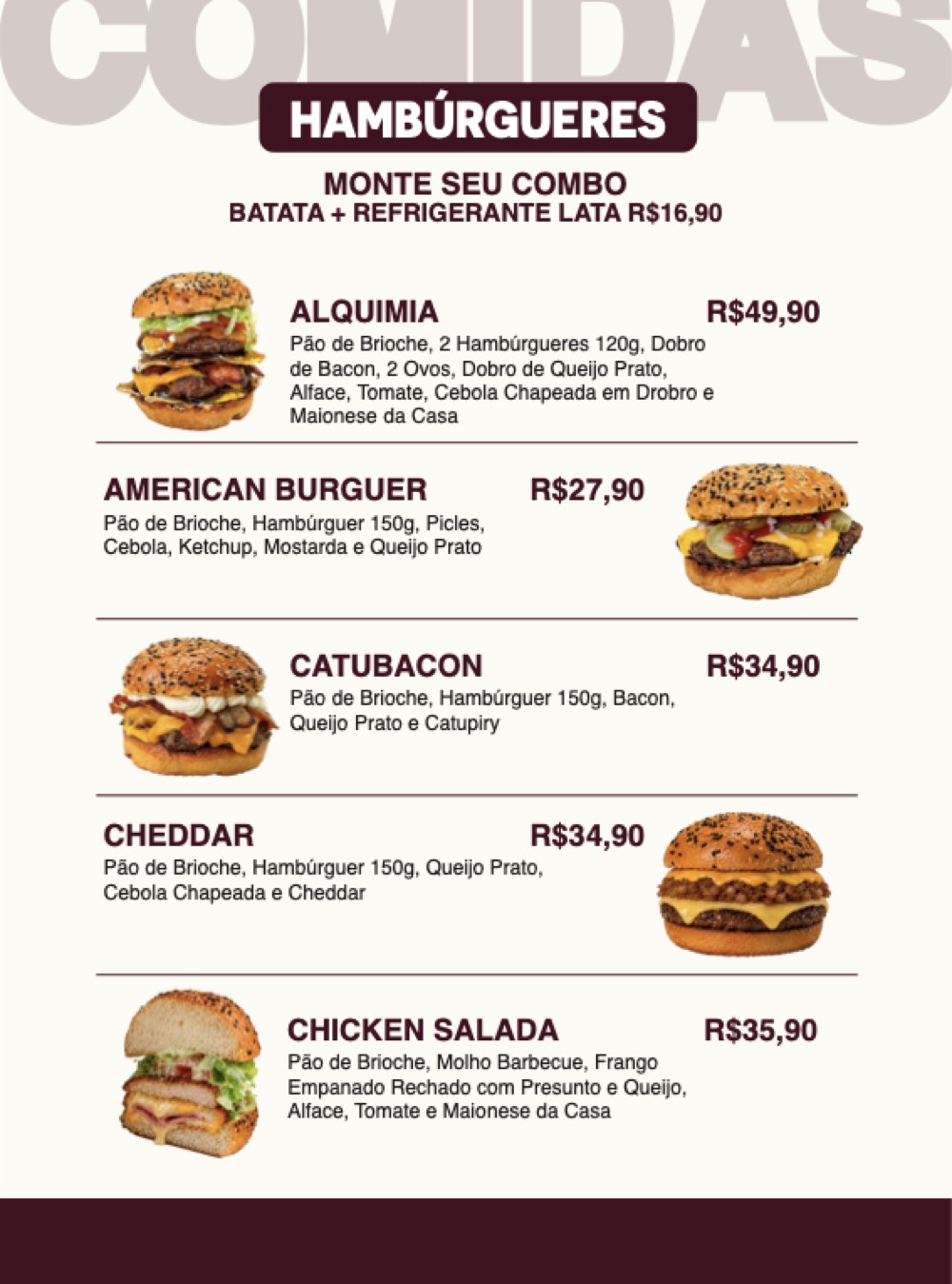 COMIDAS

HAMBÚRGUERES

MONTE SEU COMBO
BATATA + REFRIGERANTE LATA R$16,90

ALQUIMIA R$49,90
Pão de Brioche, 2 Hambúrgueres 120g, Dobro de Bacon, 2 Ovos, Dobro de Queijo Prato, Alface, Tomate, Cebola Chapeada em Drobro e Maionese da Casa

AMERICAN BURGUER R$27,90
Pão de Brioche, Hambúrguer 150g, Picles, Cebola, Ketchup, Mostarda e Queijo Prato

CATUBACON R$34,90
Pão de Brioche, Hambúrguer 150g, Bacon, Queijo Prato e Catupiry

CHEDDAR R$34,90
Pão de Brioche, Hambúrguer 150g, Queijo Prato, Cebola Chapeada e Cheddar

CHICKEN SALADA R$35,90
Pão de Brioche, Molho Barbecue, Frango Empanado Rechado com Presunto e Queijo, Alface, Tomate e Maionese da Casa